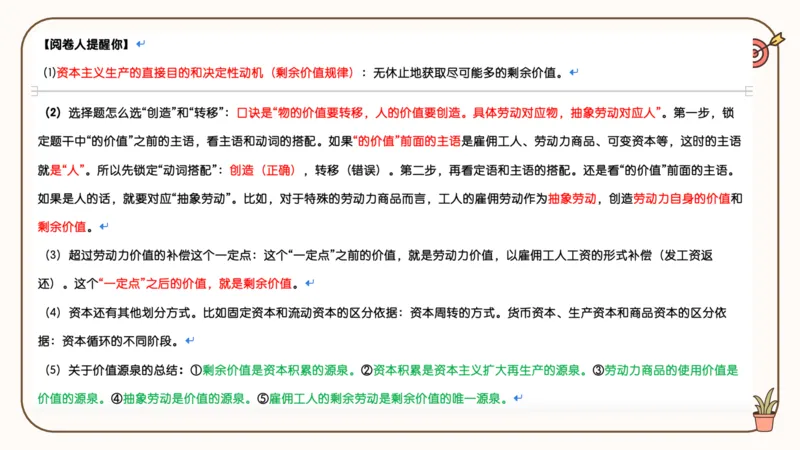 【阅卷人提醒你】

⑴资本主义生产的直接目的和决定性动机（剩余价值规律）：无休止地获取尽可能多的剩余价值。

（2）选择题怎么选“创造”和“转移”：口诀是“物的价值要转移，人的价值要创造。具体劳动对应物，抽象劳动对应人”。第一步，锁定题干中“的价值”之前的主语，看主语和动词的搭配。如果“的价值”前面的主语是雇佣工人、劳动力商品、可变资本等，这时的主语就是“人”。所以先锁定“动词搭配”：创造（正确），转移（错误）。第二步，再看定语和主语的搭配。还是看“的价值”前面的主语。如果是人的话，就要对应“抽象劳动”。比如，对于特殊的劳动力商品而言，工人的雇佣劳动作为抽象劳动，创造劳动力自身的价值和剩余价值。

（3）超过劳动力价值的补偿这个一定点：这个“一定点”之前的价值，就是劳动力价值，以雇佣工人工资的形式补偿（发工资返还）。这个“一定点”之后的价值，就是剩余价值。

（4）资本还有其他划分方式。比如固定资本和流动资本的区分依据：资本周转的方式。货币资本、生产资本和商品资本的区分依据：资本循环的不同阶段。

（5）关于价值源泉的总结：①剩余价值是资本积累的源泉。②资本积累是资本主义扩大再生产的源泉。③劳动力商品的使用价值是价值的源泉。④抽象劳动是价值的源泉。⑤雇佣工人的剩余劳动是剩余价值的唯一源泉。